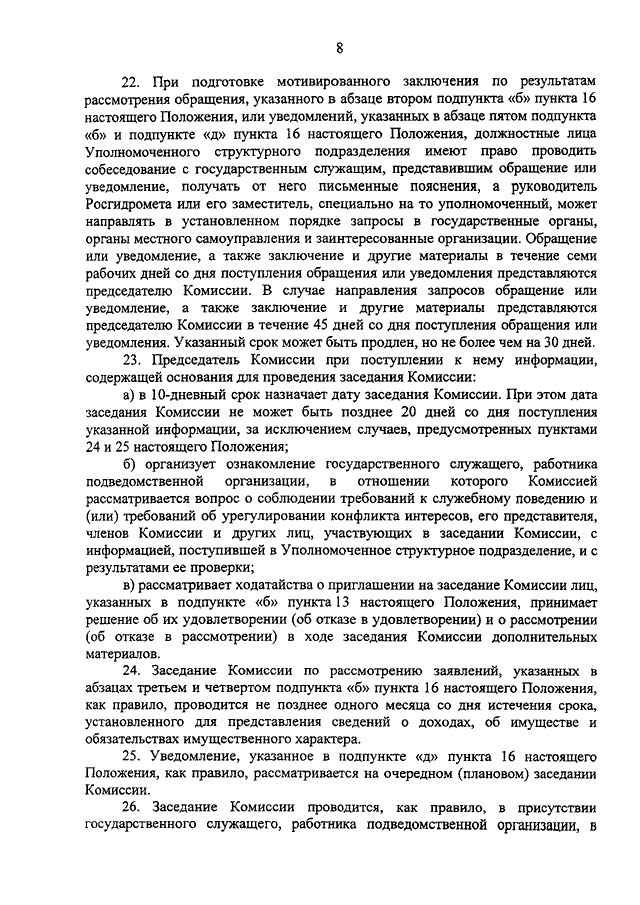 8

22. При подготовке мотивированного заключения по результатам рассмотрения обращения, указанного в абзаце втором подпункта «б» пункта 16 настоящего Положения, или уведомлений, указанных в абзаце пятом подпункта «б» и подпункте «д» пункта 16 настоящего Положения, должностные лица Уполномоченного структурного подразделения имеют право проводить собеседование с государственным служащим, представившим обращение или уведомление, получать от него письменные пояснения, а руководитель Росгидромета или его заместитель, специально на то уполномоченный, может направлять в установленном порядке запросы в государственные органы, органы местного самоуправления и заинтересованные организации. Обращение или уведомление, а также заключение и другие материалы в течение семи рабочих дней со дня поступления обращения или уведомления представляются председателю Комиссии. В случае направления запросов обращение или уведомление, а также заключение и другие материалы представляются председателю Комиссии в течение 45 дней со дня поступления обращения или уведомления. Указанный срок может быть продлен, но не более чем на 30 дней.

23. Председатель Комиссии при поступлении к нему информации, содержащей основания для проведения заседания Комиссии:

а) в 10-дневный срок назначает дату заседания Комиссии. При этом дата заседания Комиссии не может быть позднее 20 дней со дня поступления указанной информации, за исключением случаев, предусмотренных пунктами 24 и 25 настоящего Положения;

б) организует ознакомление государственного служащего, работника подведомственной организации, в отношении которого Комиссией рассматривается вопрос о соблюдении требований к служебному поведению и (или) требований об урегулировании конфликта интересов, его представителя, членов Комиссии и других лиц, участвующих в заседании Комиссии, с информацией, поступившей в Уполномоченное структурное подразделение, и с результатами ее проверки;

в) рассматривает ходатайства о приглашении на заседание Комиссии лиц, указанных в подпункте «б» пункта 13 настоящего Положения, принимает решение об их удовлетворении (об отказе в удовлетворении) и о рассмотрении (об отказе в рассмотрении) в ходе заседания Комиссии дополнительных материалов.

24. Заседание Комиссии по рассмотрению заявлений, указанных в абзацах третьем и четвертом подпункта «б» пункта 16 настоящего Положения, как правило, проводится не позднее одного месяца со дня истечения срока, установленного для представления сведений о доходах, об имуществе и обязательствах имущественного характера.

25. Уведомление, указанное в подпункте «д» пункта 16 настоящего Положения, как правило, рассматривается на очередном (плановом) заседании Комиссии.

26. Заседание Комиссии проводится, как правило, в присутствии государственного служащего, работника подведомственной организации, в